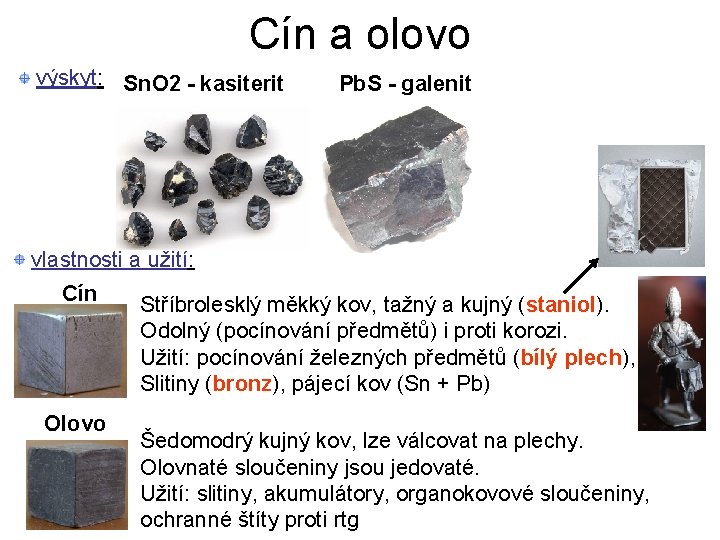 Cín a olovo

• výskyt:

SnO2 - kasiterit

PbS - galenit

• vlastnosti a užití:

Cín

Stříbrolesklý měkký kov, tažný a kujný (staniol). Odolný (pocínování předmětů) i proti korozi. Užití: pocínování železných předmětů (bílý plech), Slitiny (bronz), pájecí kov (Sn + Pb)

Olovo

Šedomodrý kujný kov, lze válcovat na plechy. Olovnaté sloučeniny jsou jedovaté. Užití: slitiny, akumulátory, organokovové sloučeniny, ochranné štíty proti rtg